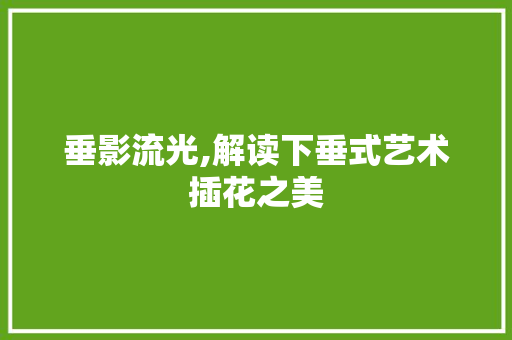 垂影流光,解读下垂式艺术插花之美